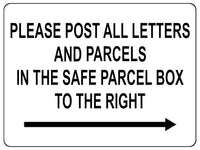 PLEASE POST ALL LETTERS
AND PARCELS
IN THE SAFE PARCEL BOX
TO THE RIGHT